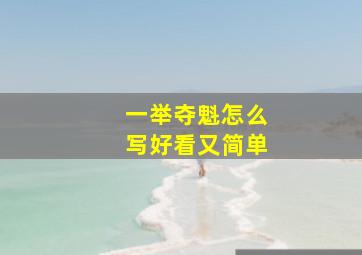 一举夺魁怎么
写好看又简单